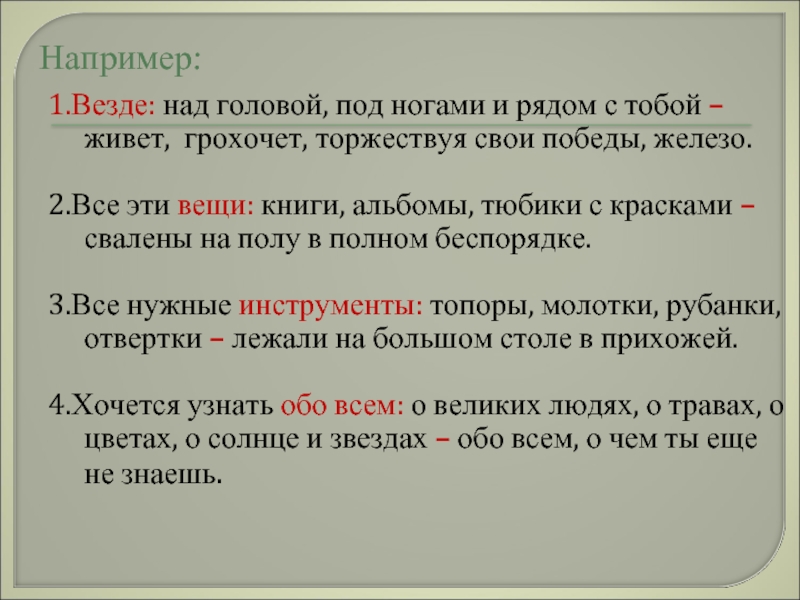 Например:

1.Везде: над головой, под ногами и рядом с тобой – живет, грохочет, торжествуя свои победы, железо.

2.Все эти вещи: книги, альбомы, тюбики с красками – свалены на полу в полном беспорядке.

3.Все нужные инструменты: топоры, молотки, рубанки, отвертки – лежали на большом столе в прихожей.

4.Хочется узнать обо всем: о великих людях, о травах, о цветах, о солнце и звездах – обо всем, о чем ты еще не знаешь.